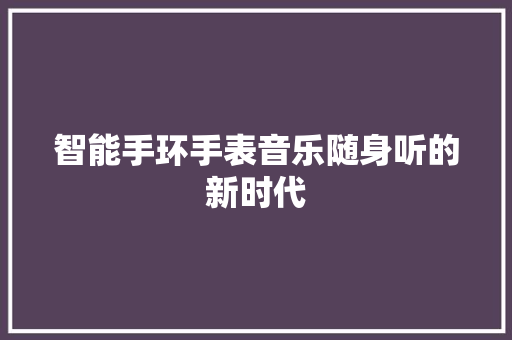 智能手环手表音乐随身听的新时代